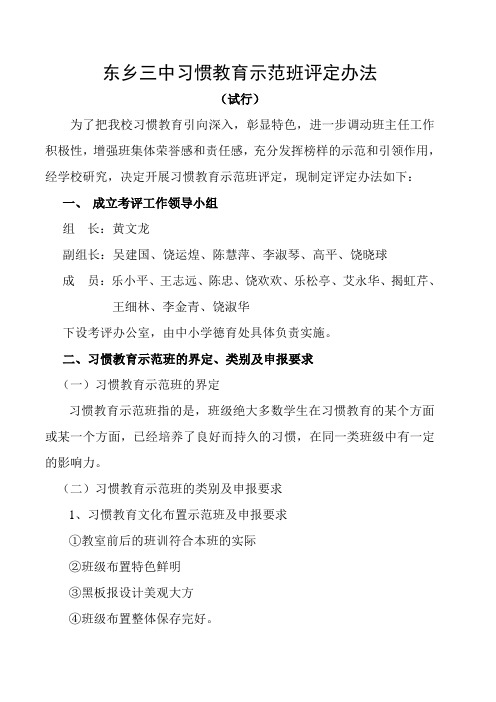 东乡三中习惯教育示范班评定办法

（试行）

为了把我校习惯教育引向深入，彰显特色，进一步调动班主任工作积极性，增强班集体荣誉感和责任感，充分发挥榜样的示范和引领作用，经学校研究，决定开展习惯教育示范班评定，现制定评定办法如下：

一、 成立考评工作领导小组

组 长：黄文龙

副组长：吴建国、饶运煌、陈慧萍、李淑琴、高平、饶晓球

成 员：乐小平、王志远、陈忠、饶欢欢、乐松亭、艾永华、揭虹芹、王细林、李金青、饶淑华

下设考评办公室，由中小学德育处具体负责实施。

二、习惯教育示范班的界定、类别及申报要求

（一）习惯教育示范班的界定

习惯教育示范班指的是，班级绝大多数学生在习惯教育的某个方面或某一个方面，已经培养了良好而持久的习惯，在同一类班级中有一定的影响力。

（二）习惯教育示范班的类别及申报要求

1、习惯教育文化布置示范班及申报要求

①教室前后的班训符合本班的实际

②班级布置特色鲜明

③黑板报设计美观大方

④班级布置整体保存完好。